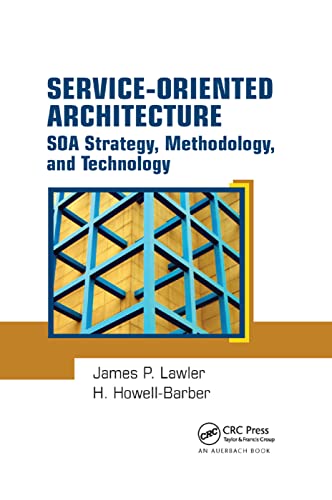 SERVICE-ORIENTED ARCHITECTURE
SOA Strategy, Methodology, and Technology

James P. Lawler
H. Howell-Barber

CRC
CRC Press
Taylor & Francis Group
AN AUERBACH BOOK